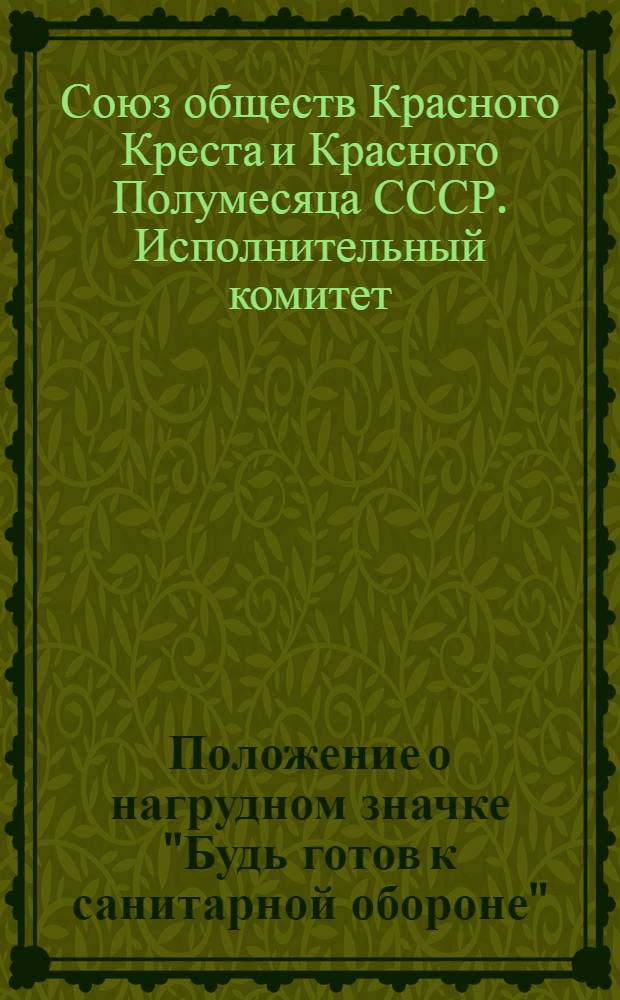 Союз обществ Красного Креста и Красного Полумесяца СССР. Исполнительный комитет

Положение о нагрудном значке "Будь готов к санитарной обороне"